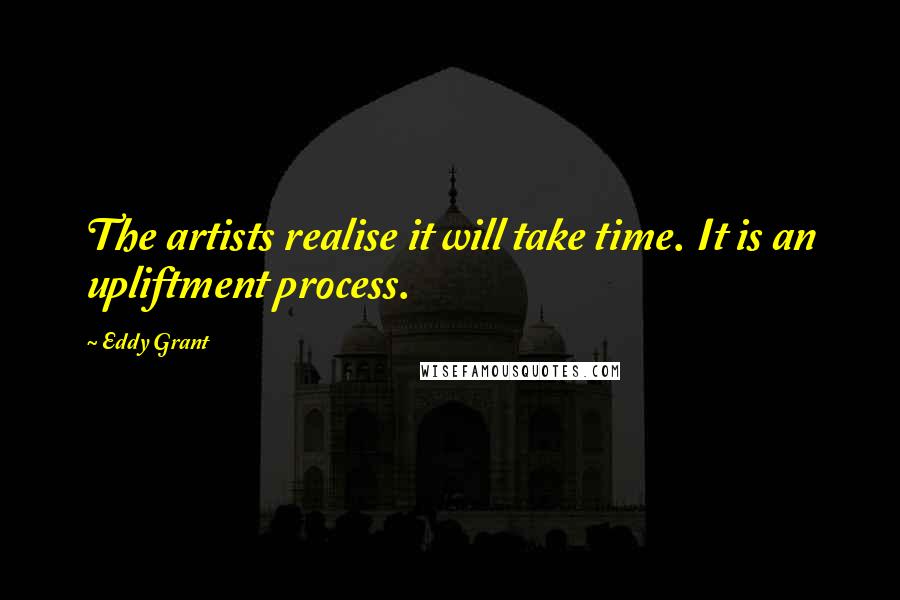 The artists realise it will take time. It is an upliftment process.

~ Eddy Grant

WISEFAMOUSQUOTES.COM